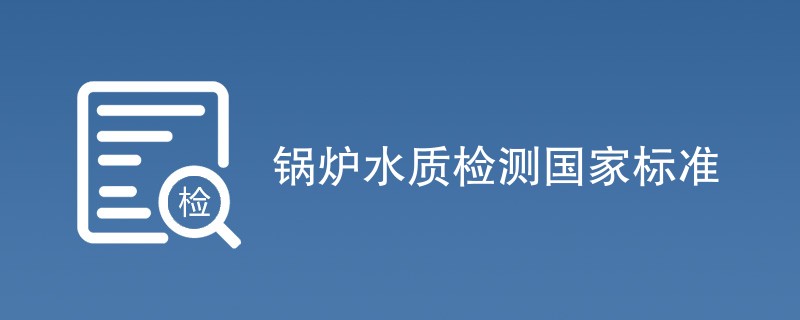 检

锅炉水质检测国家标准